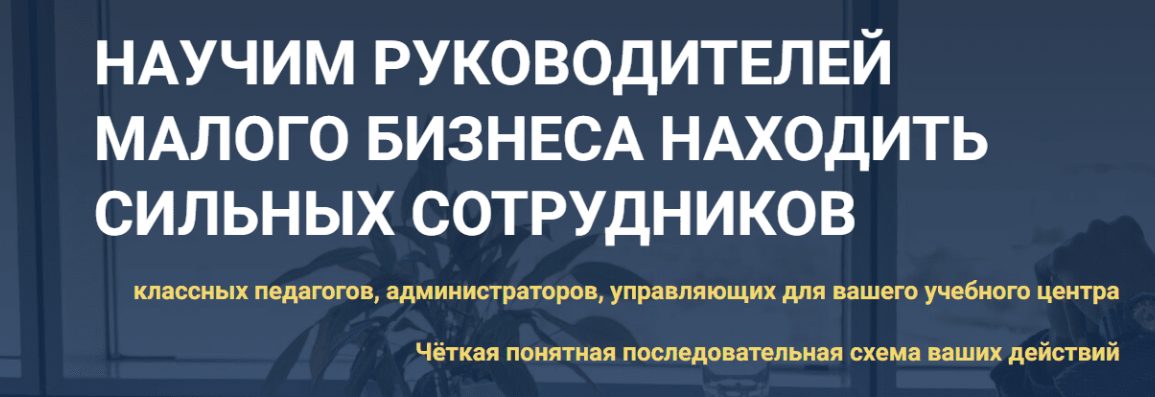 НАУЧИМ РУКОВОДИТЕЛЕЙ МАЛОГО БИЗНЕСА НАХОДИТЬ СИЛЬНЫХ СОТРУДНИКОВ

классных педагогов, администраторов, управляющих для вашего учебного центра

Чёткая понятная последовательная схема ваших действий